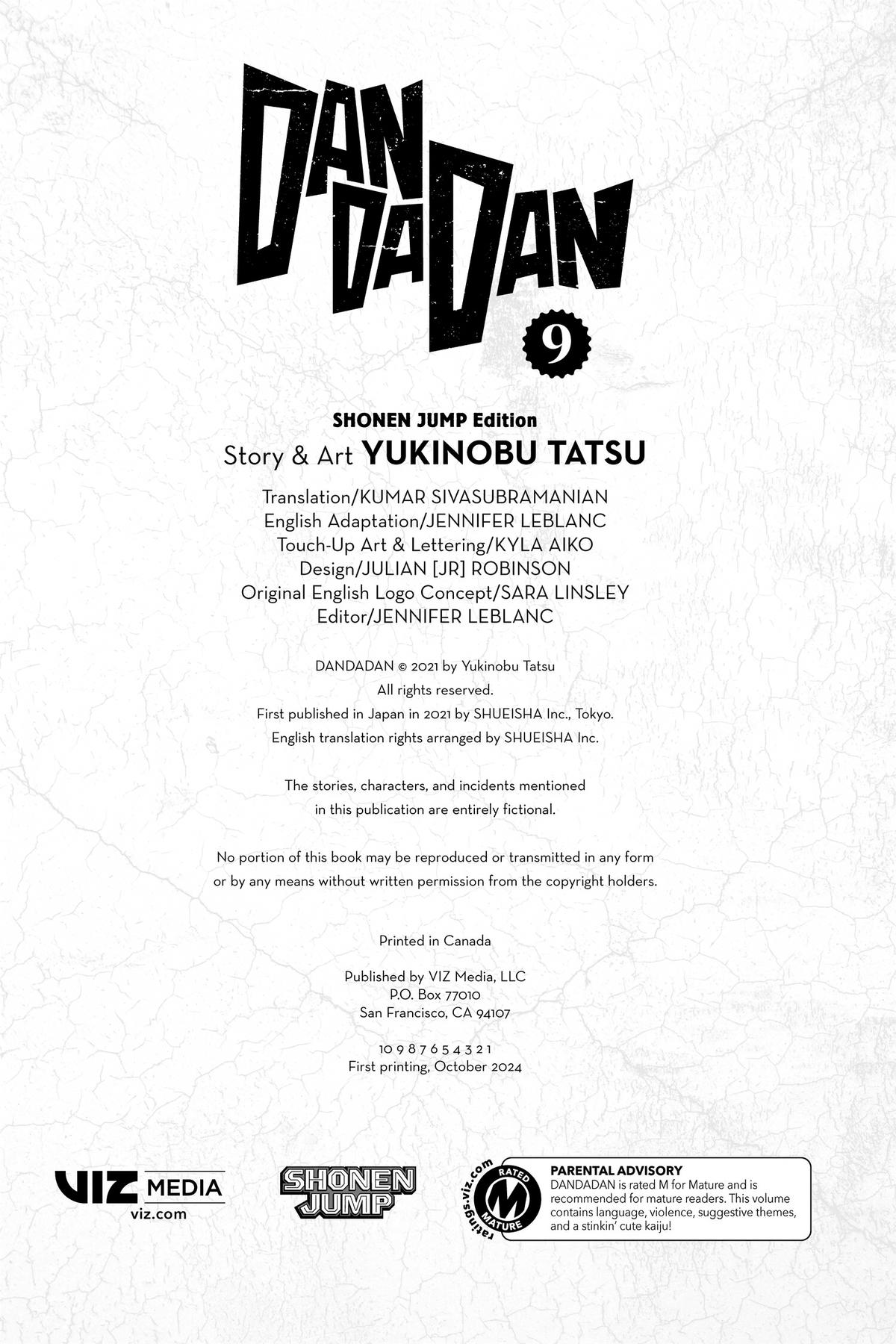 DAN
DA
DAN

9

SHONEN JUMP Edition
Story & Art YUKINOBU TATSU

Translation/KUMAR SIVASUBRAMANIAN
English Adaptation/JENNIFER LEBLANC
Touch-Up Art & Lettering/KYLA AIKO
Design/JULIAN [JR] ROBINSON
Original English Logo Concept/SARA LINSLEY
Editor/JENNIFER LEBLANC

DANDADAN © 2021 by Yukinobu Tatsu
All rights reserved.
First published in Japan in 2021 by SHUEISHA Inc., Tokyo.
English translation rights arranged by SHUEISHA Inc.

The stories, characters, and incidents mentioned in this publication are entirely fictional.

No portion of this book may be reproduced or transmitted in any form or by any means without written permission from the copyright holders.

Printed in Canada

Published by VIZ Media, LLC
P.O. Box 77010
San Francisco, CA 94107

10 9 8 7 6 5 4 3 2 1
First printing, October 2024

VIZ MEDIA
viz.com

SHONEN JUMP

ratings.viz.com
RATED M MATURE

PARENTAL ADVISORY
DANDADAN is rated M for Mature and is recommended for mature readers. This volume contains language, violence, suggestive themes, and a stinkin' cute kaiju!